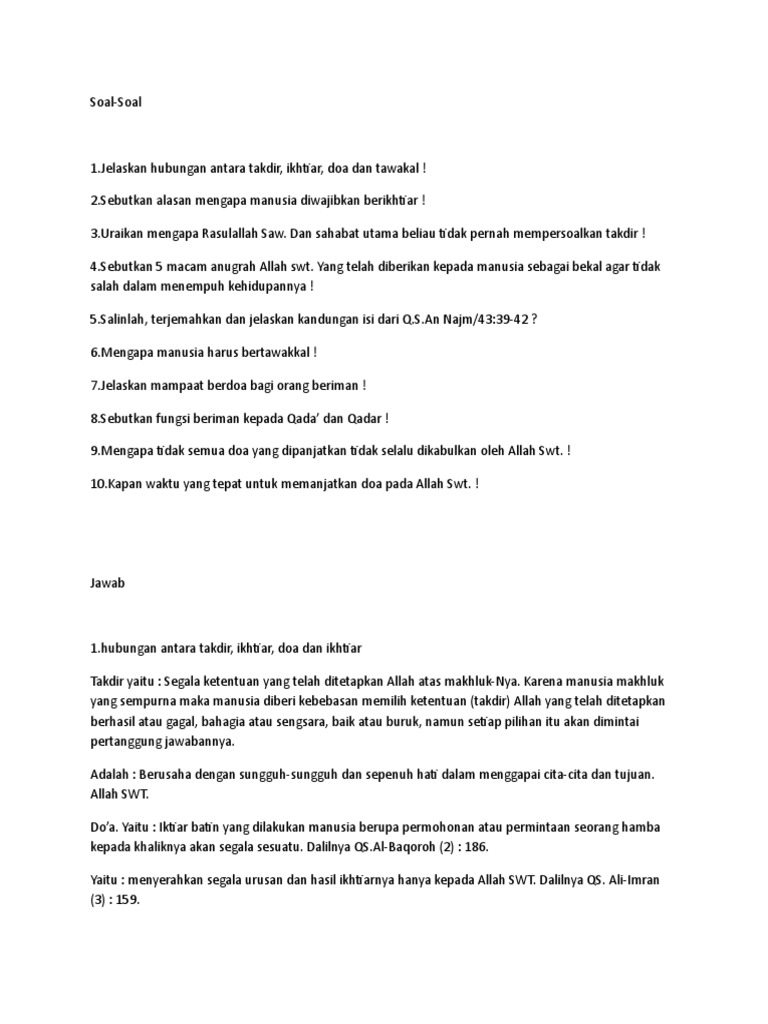 Soal-Soal

1.Jelaskan hubungan antara takdir, ikhtiar, doa dan tawakal !

2.Sebutkan alasan mengapa manusia diwajibkan berikhtiar !

3.Uraikan mengapa Rasulallah Saw. Dan sahabat utama beliau tidak pernah mempersoalkan takdir !

4.Sebutkan 5 macam anugrah Allah swt. Yang telah diberikan kepada manusia sebagai bekal agar tidak salah dalam menempuh kehidupannya !

5.Salinlah, terjemahkan dan jelaskan kandungan isi dari Q.S.An Najm/43:39-42 ?

6.Mengapa manusia harus bertawakkal !

7.Jelaskan mampaat berdoa bagi orang beriman !

8.Sebutkan fungsi beriman kepada Qada' dan Qadar !

9.Mengapa tidak semua doa yang dipanjatkan tidak selalu dikabulkan oleh Allah Swt. !

10.Kapan waktu yang tepat untuk memanjatkan doa pada Allah Swt. !

Jawab

1.hubungan antara takdir, ikhtiar, doa dan ikhtiar

Takdir yaitu : Segala ketentuan yang telah ditetapkan Allah atas makhluk-Nya. Karena manusia makhluk yang sempurna maka manusia diberi kebebasan memilih ketentuan (takdir) Allah yang telah ditetapkan berhasil atau gagal, bahagia atau sengsara, baik atau buruk, namun setiap pilihan itu akan dimintai pertanggung jawabannya.

Adalah : Berusaha dengan sungguh-sungguh dan sepenuh hati dalam menggapai cita-cita dan tujuan. Allah SWT.

Do'a. Yaitu : Iktiar batin yang dilakukan manusia berupa permohonan atau permintaan seorang hamba kepada khaliknya akan segala sesuatu. Dalilnya QS.Al-Baqoroh (2) : 186.

Yaitu : menyerahkan segala urusan dan hasil ikhtiarnya hanya kepada Allah SWT. Dalilnya QS. Ali-Imran (3) : 159.